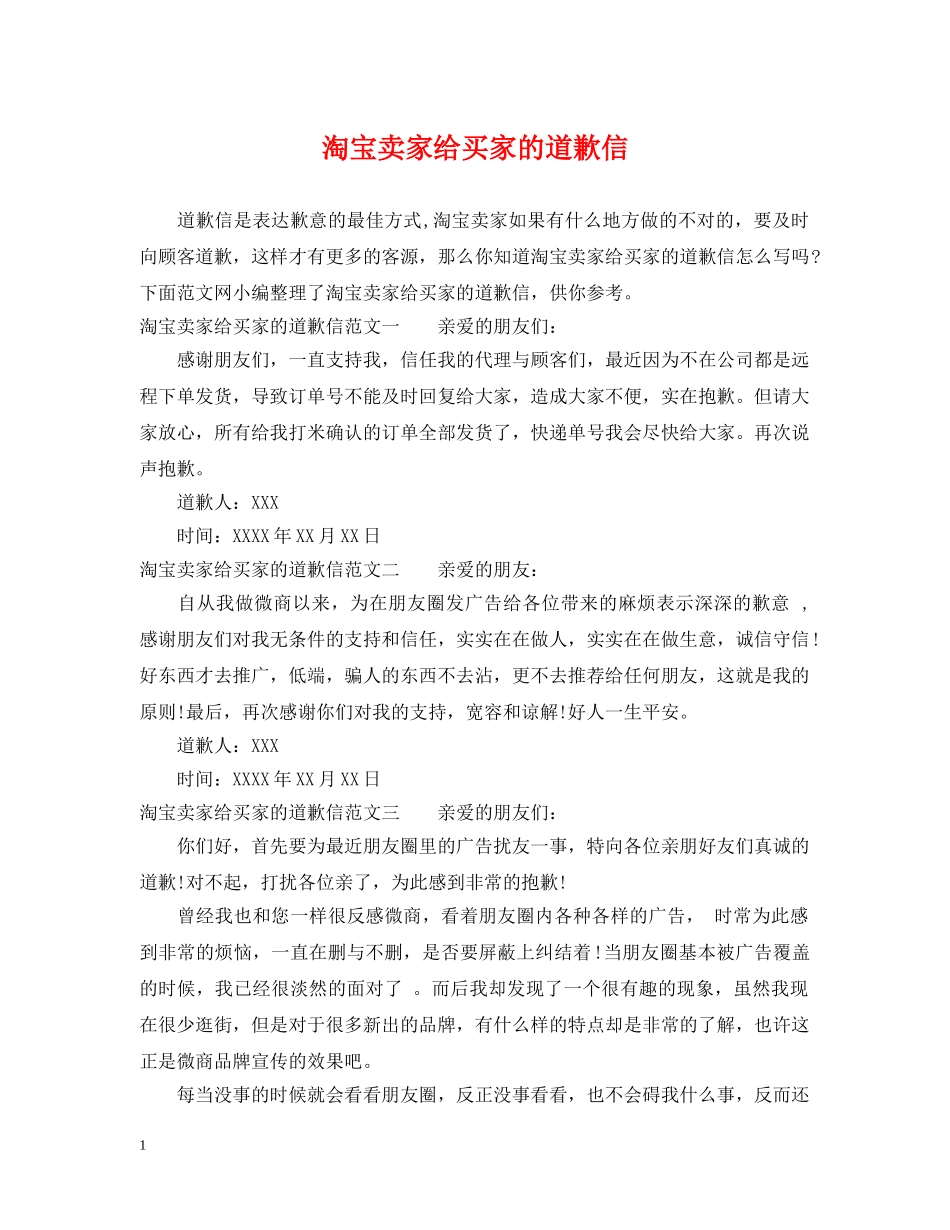 淘宝卖家给买家的道歉信

道歉信是表达歉意的最佳方式,淘宝卖家如果有什么地方做的不对的，要及时向顾客道歉，这样才有更多的客源，那么你知道淘宝卖家给买家的道歉信怎么写吗?下面范文网小编整理了淘宝卖家给买家的道歉信，供你参考。

淘宝卖家给买家的道歉信范文一　　亲爱的朋友们：

感谢朋友们，一直支持我，信任我的代理与顾客们，最近因为不在公司都是远程下单发货，导致订单号不能及时回复给大家，造成大家不便，实在抱歉。但请大家放心，所有给我打米确认的订单全部发货了，快递单号我会尽快给大家。再次说声抱歉。

道歉人：XXX

时间：XXXX年XX月XX日

淘宝卖家给买家的道歉信范文二　　亲爱的朋友：

自从我做微商以来，为在朋友圈发广告给各位带来的麻烦表示深深的歉意 ，感谢朋友们对我无条件的支持和信任，实实在在做人，实实在在做生意，诚信守信!好东西才去推广，低端，骗人的东西不去沾，更不去推荐给任何朋友，这就是我的原则!最后，再次感谢你们对我的支持，宽容和谅解!好人一生平安。

道歉人：XXX

时间：XXXX年XX月XX日

淘宝卖家给买家的道歉信范文三　　亲爱的朋友们：

你们好，首先要为最近朋友圈里的广告扰友一事，特向各位亲朋好友们真诚的道歉!对不起，打扰各位亲了，为此感到非常的抱歉!

曾经我也和您一样很反感微商，看着朋友圈内各种各样的广告， 时常为此感到非常的烦恼，一直在删与不删，是否要屏蔽上纠结着!当朋友圈基本被广告覆盖的时候，我已经很淡然的面对了 。而后我却发现了一个很有趣的现象，虽然我现在很少逛街，但是对于很多新出的品牌，有什么样的特点却是非常的了解，也许这正是微商品牌宣传的效果吧。

每当没事的时候就会看看朋友圈，反正没事看看，也不会碍我什么事，反而还

1